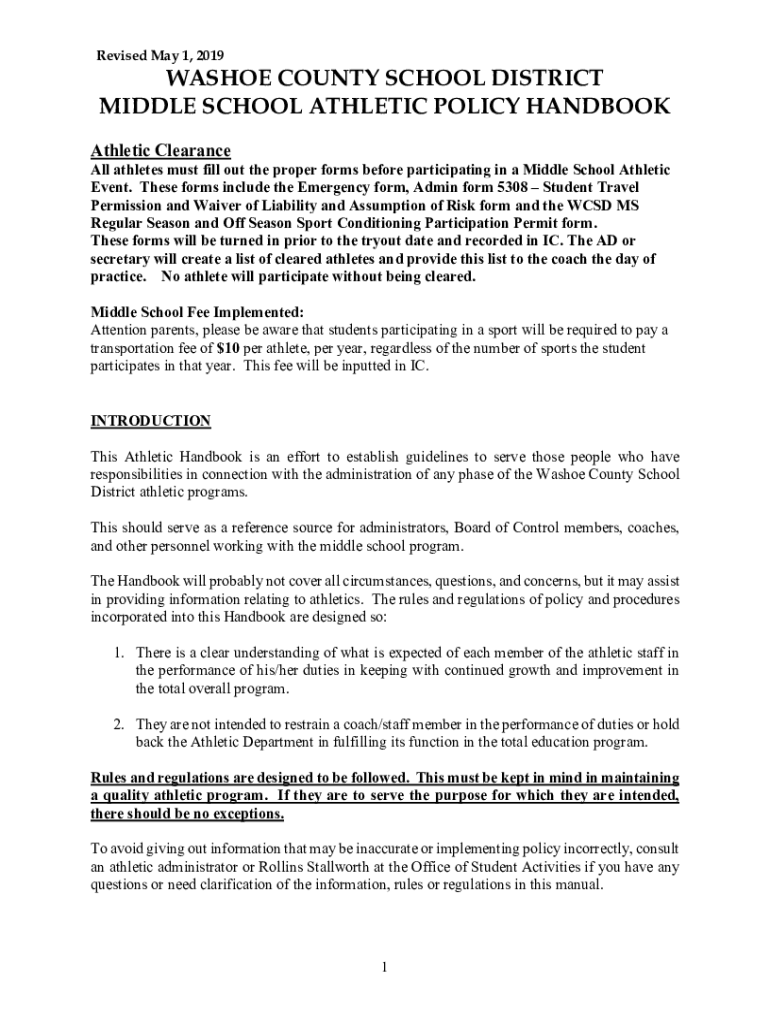 Revised May 1, 2019

WASHOE COUNTY SCHOOL DISTRICT
MIDDLE SCHOOL ATHLETIC POLICY HANDBOOK

Athletic Clearance
All athletes must fill out the proper forms before participating in a Middle School Athletic Event. These forms include the Emergency form, Admin form 5308 – Student Travel Permission and Waiver of Liability and Assumption of Risk form and the WCSD MS Regular Season and Off Season Sport Conditioning Participation Permit form.
These forms will be turned in prior to the tryout date and recorded in IC. The AD or secretary will create a list of cleared athletes and provide this list to the coach the day of practice. No athlete will participate without being cleared.

Middle School Fee Implemented:
Attention parents, please be aware that students participating in a sport will be required to pay a transportation fee of $10 per athlete, per year, regardless of the number of sports the student participates in that year. This fee will be inputted in IC.

INTRODUCTION

This Athletic Handbook is an effort to establish guidelines to serve those people who have responsibilities in connection with the administration of any phase of the Washoe County School District athletic programs.

This should serve as a reference source for administrators, Board of Control members, coaches, and other personnel working with the middle school program.

The Handbook will probably not cover all circumstances, questions, and concerns, but it may assist in providing information relating to athletics. The rules and regulations of policy and procedures incorporated into this Handbook are designed so:

1. There is a clear understanding of what is expected of each member of the athletic staff in the performance of his/her duties in keeping with continued growth and improvement in the total overall program.

2. They are not intended to restrain a coach/staff member in the performance of duties or hold back the Athletic Department in fulfilling its function in the total education program.

Rules and regulations are designed to be followed. This must be kept in mind in maintaining a quality athletic program. If they are to serve the purpose for which they are intended, there should be no exceptions.

To avoid giving out information that may be inaccurate or implementing policy incorrectly, consult an athletic administrator or Rollins Stallworth at the Office of Student Activities if you have any questions or need clarification of the information, rules or regulations in this manual.

1